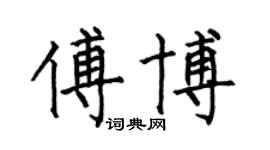 傅博

词典网